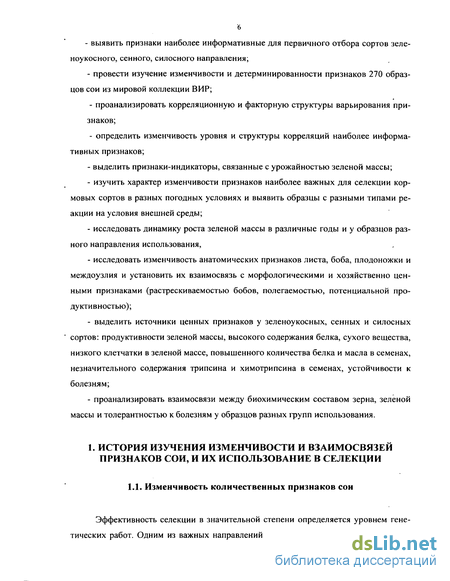 6

- выявить признаки наиболее информативные для первичного отбора сортов зеленоукосного, сенного, силосного направления;

- провести изучение изменчивости и детерминированности признаков 270 образцов сои из мировой коллекции ВИР;

- проанализировать корреляционную и факторную структуры варьирования признаков;

- определить изменчивость уровня и структуры корреляций наиболее информативных признаков;

- выделить признаки-индикаторы, связанные с урожайностью зеленой массы;

- изучить характер изменчивости признаков наиболее важных для селекции кормовых сортов в разных погодных условиях и выявить образцы с разными типами реакции на условия внешней среды;

- исследовать динамику роста зеленой массы в различные годы и у образцов разного направления использования,

- исследовать изменчивость анатомических признаков листа, боба, плодоножки и междоузлия и установить их взаимосвязь с морфологическими и хозяйственно ценными признаками (растрескиваемостью бобов, полегаемостью, потенциальной продуктивностью);

- выделить источники ценных признаков у зеленоукосных, сенных и силосных сортов: продуктивности зеленой массы, высокого содержания белка, сухого вещества, низкого клетчатки в зеленой массе, повышенного количества белка и масла в семенах, незначительного содержания трипсина и химотрипсина в семенах, устойчивости к болезням;

- проанализировать взаимосвязи между биохимическим составом зерна, зеленой массы и толерантностью к болезням у образцов разных групп использования.

1. ИСТОРИЯ ИЗУЧЕНИЯ ИЗМЕНЧИВОСТИ И ВЗАИМОСВЯЗЕЙ ПРИЗНАКОВ СОИ, И ИХ ИСПОЛЬЗОВАНИЕ В СЕЛЕКЦИИ

1.1. Изменчивость количественных признаков сои

Эффективность селекции в значительной степени определяется уровнем генетических работ. Одним из важных направлений

dsLib.net
библиотека диссертаций